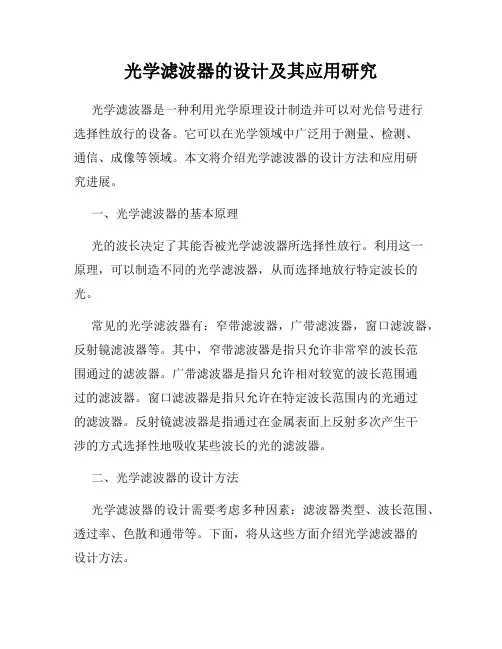 光学滤波器的设计及其应用研究

光学滤波器是一种利用光学原理设计制造并可以对光信号进行选择性放行的设备。它可以在光学领域中广泛用于测量、检测、通信、成像等领域。本文将介绍光学滤波器的设计方法和应用研究进展。

一、光学滤波器的基本原理

光的波长决定了其能否被光学滤波器所选择性放行。利用这一原理，可以制造不同的光学滤波器，从而选择地放行特定波长的光。

常见的光学滤波器有：窄带滤波器，广带滤波器，窗口滤波器，反射镜滤波器等。其中，窄带滤波器是指只允许非常窄的波长范围通过的滤波器。广带滤波器是指只允许相对较宽的波长范围通过的滤波器。窗口滤波器是指只允许在特定波长范围内的光通过的滤波器。反射镜滤波器是指通过在金属表面上反射多次产生干涉的方式选择性地吸收某些波长的光的滤波器。

二、光学滤波器的设计方法

光学滤波器的设计需要考虑多种因素：滤波器类型、波长范围、透过率、色散和通带等。下面，将从这些方面介绍光学滤波器的设计方法。